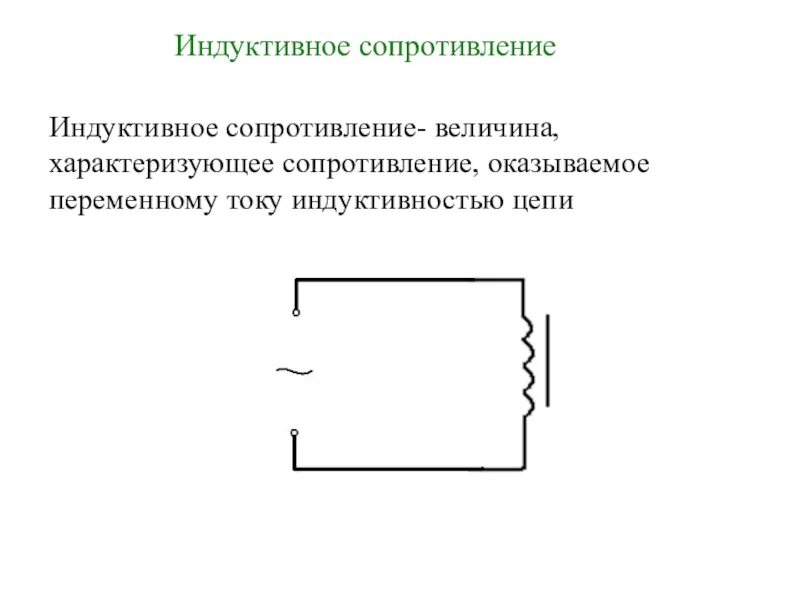 Индуктивное сопротивление

Индуктивное сопротивление- величина, характеризующее сопротивление, оказываемое переменному току индуктивностью цепи

~